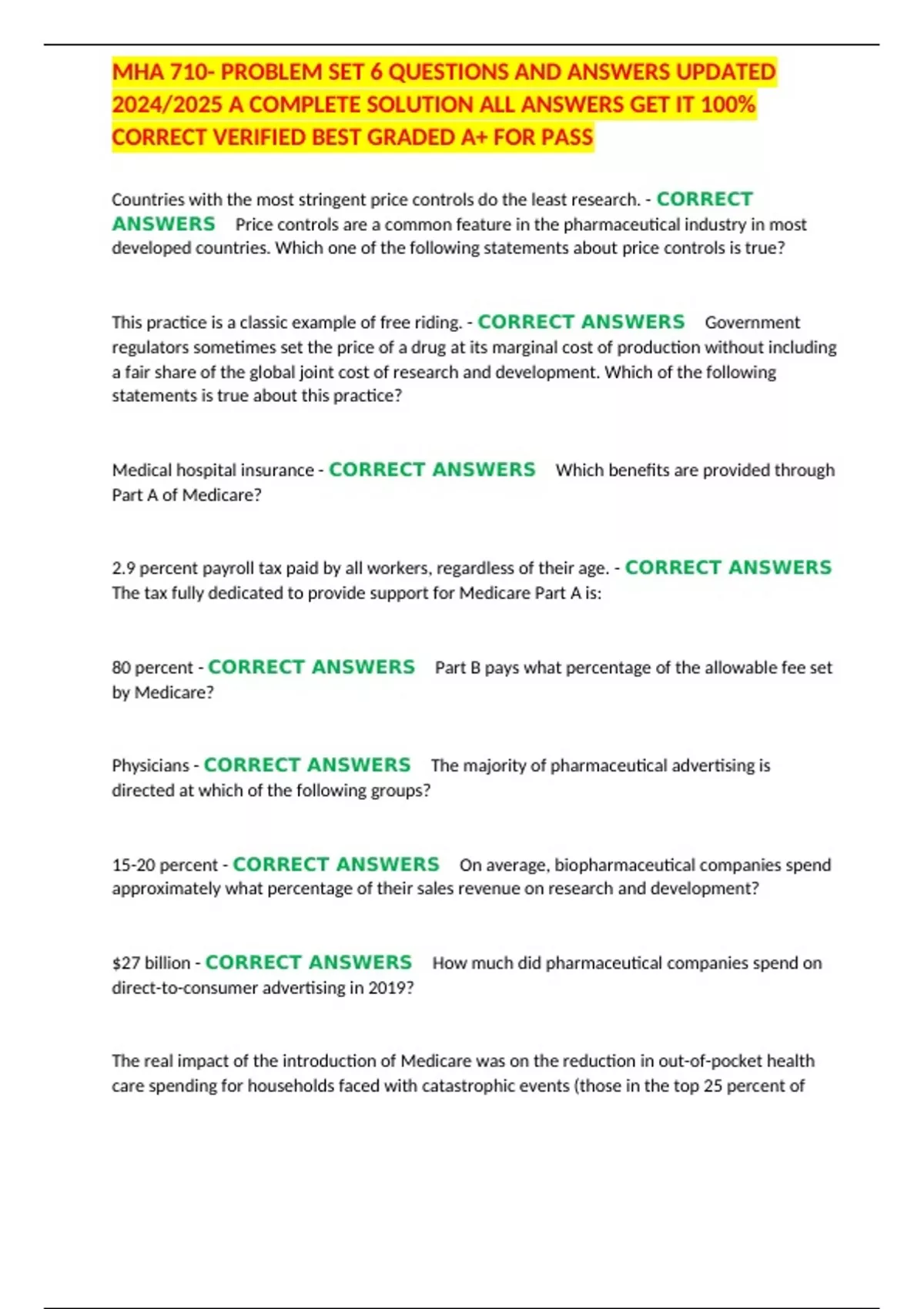 MHA 710- PROBLEM SET 6 QUESTIONS AND ANSWERS UPDATED 2024/2025 A COMPLETE SOLUTION ALL ANSWERS GET IT 100% CORRECT VERIFIED BEST GRADED A+ FOR PASS

Countries with the most stringent price controls do the least research. - CORRECT ANSWERS Price controls are a common feature in the pharmaceutical industry in most developed countries. Which one of the following statements about price controls is true?

This practice is a classic example of free riding. - CORRECT ANSWERS Government regulators sometimes set the price of a drug at its marginal cost of production without including a fair share of the global joint cost of research and development. Which of the following statements is true about this practice?

Medical hospital insurance - CORRECT ANSWERS Which benefits are provided through Part A of Medicare?

2.9 percent payroll tax paid by all workers, regardless of their age. - CORRECT ANSWERS The tax fully dedicated to provide support for Medicare Part A is:

80 percent - CORRECT ANSWERS Part B pays what percentage of the allowable fee set by Medicare?

Physicians - CORRECT ANSWERS The majority of pharmaceutical advertising is directed at which of the following groups?

15-20 percent - CORRECT ANSWERS On average, biopharmaceutical companies spend approximately what percentage of their sales revenue on research and development?

$27 billion - CORRECT ANSWERS How much did pharmaceutical companies spend on direct-to-consumer advertising in 2019?

The real impact of the introduction of Medicare was on the reduction in out-of-pocket health care spending for households faced with catastrophic events (those in the top 25 percent of